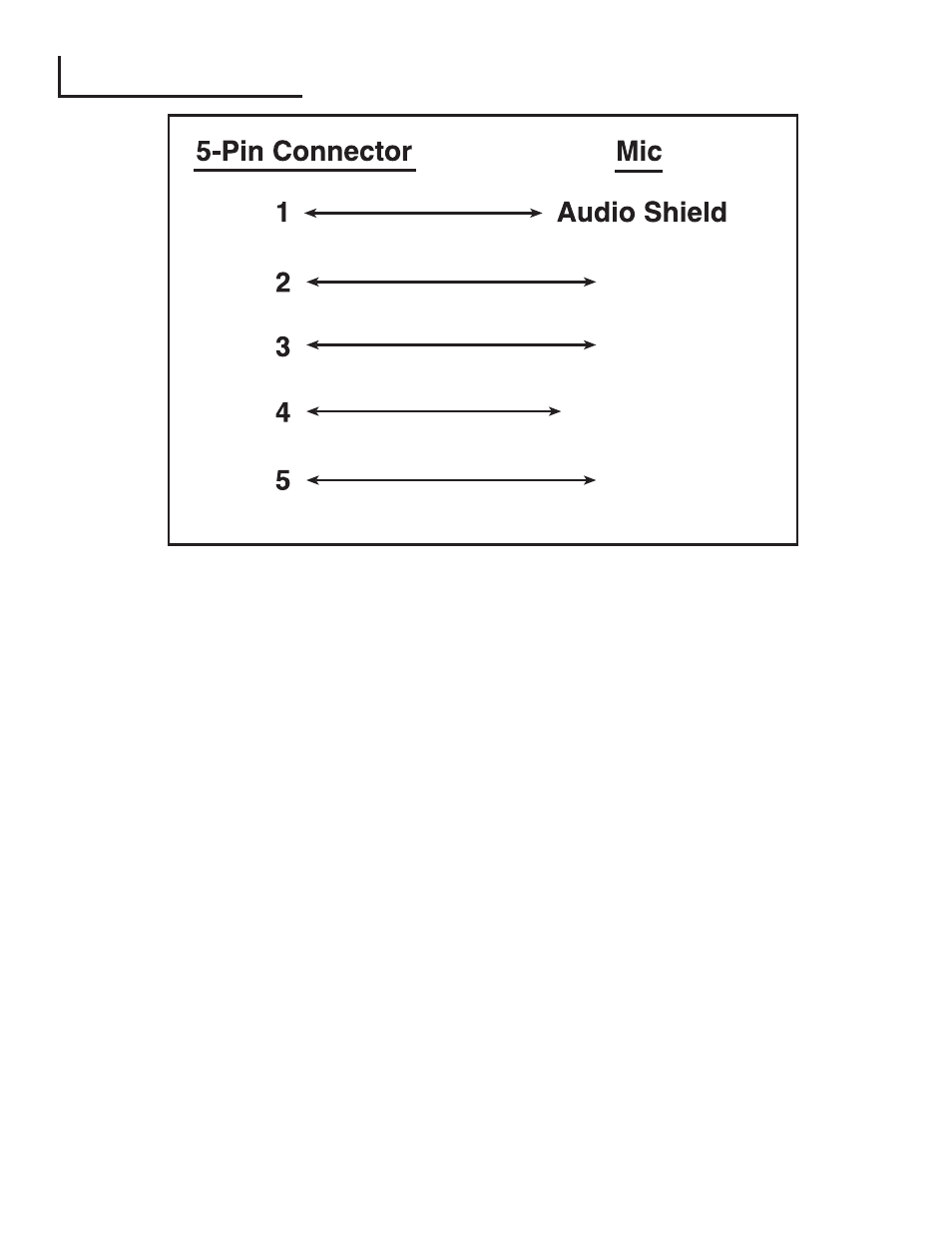 5-Pin Connector

Mic

1

Audio Shield

2

3

4

5